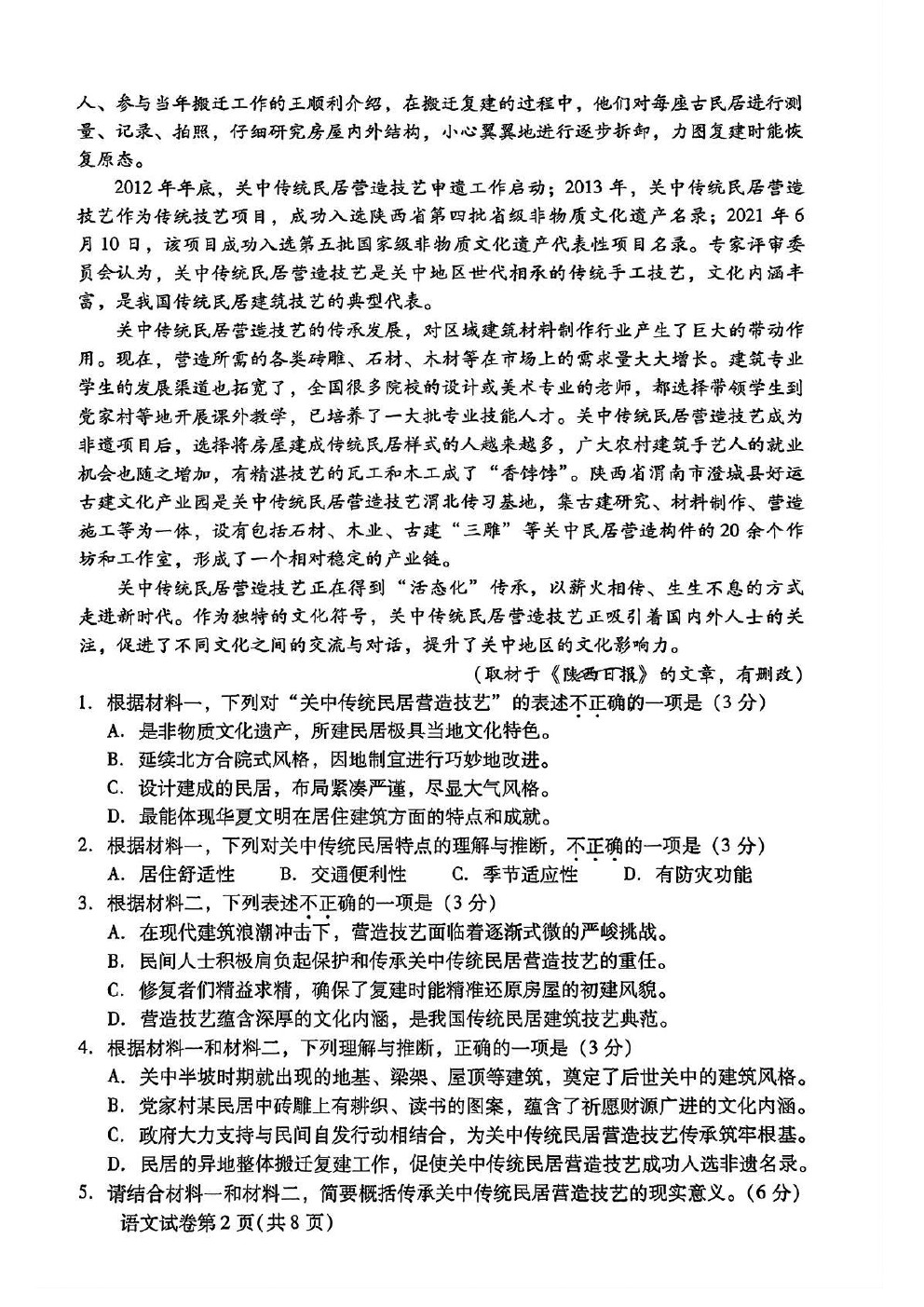 人、参与当年搬迁工作的王顺利介绍，在搬迁复建的过程中，他们对每座古民居进行测量、记录、拍照，仔细研究房屋内外结构，小心翼翼地进行逐步拆卸，力图复建时能恢复原态。

2012年年底，关中传统民居营造技艺申遗工作启动；2013年，关中传统民居营造技艺作为传统技艺项目，成功入选陕西省第四批省级非物质文化遗产名录；2021年6月10日，该项目成功入选第五批国家级非物质文化遗产代表性项目名录。专家评审委员会认为，关中传统民居营造技艺是关中地区世代相承的传统手工技艺，文化内涵丰富，是我国传统民居建筑技艺的典型代表。

关中传统民居营造技艺的传承发展，对区域建筑材料制作行业产生了巨大的带动作用。现在，营造所需的各类砖雕、石材、木材等在市场上的需求量大大增长。建筑专业学生的发展渠道也拓宽了，全国很多院校的设计或美术专业的老师，都选择带领学生到党家村等地开展课外教学，已培养了一大批专业技能人才。关中传统民居营造技艺成为非遗项目后，选择将房屋建成传统民居样式的人越来越多，广大农村建筑手艺人的就业机会也随之增加，有精湛技艺的瓦工和木工成了“香饽饽”。陕西省渭南市澄城县好运古建文化产业园是关中传统民居营造技艺渭北传习基地，集古建研究、材料制作、营造施工等为一体，设有包括石材、木业、古建“三雕”等关中民居营造构件的20余个作坊和工作室，形成了一个相对稳定的产业链。

关中传统民居营造技艺正在得到“活态化”传承，以薪火相传、生生不息的方式走进新时代。作为独特的文化符号，关中传统民居营造技艺正吸引着国内外人士的关注，促进了不同文化之间的交流与对话，提升了关中地区的文化影响力。

（取材于《陕西日报》的文章，有删改）

1.根据材料一，下列对“关中传统民居营造技艺”的表述不正确的一项是（3分）
A.是非物质文化遗产，所建民居极具当地文化特色。
B.延续北方合院式风格，因地制宜进行巧妙地改进。
C.设计建成的民居，布局紧凑严谨，尽显大气风格。
D.最能体现华夏文明在居住建筑方面的特点和成就。

2.根据材料一，下列对关中传统民居特点的理解与推断，不正确的一项是（3分）
A.居住舒适性 B.交通便利性 C.季节适应性 D.有防灾功能

3.根据材料二，下列表述不正确的一项是（3分）
A.在现代建筑浪潮冲击下，营造技艺面临着逐渐式微的严峻挑战。
B.民间人士积极肩负起保护和传承关中传统民居营造技艺的重任。
C.修复者们精益求精，确保了复建时能精准还原房屋的初建风貌。
D.营造技艺蕴含深厚的文化内涵，是我国传统民居建筑技艺典范。

4.根据材料一和材料二，下列理解与推断，正确的一项是（3分）
A.关中半坡时期就出现的地基、梁架、屋顶等建筑，奠定了后世关中的建筑风格。
B.党家村某民居中砖雕上有耕织、读书的图案，蕴含了祈愿财源广进的文化内涵。
C.政府大力支持与民间自发行动相结合，为关中传统民居营造技艺传承筑牢根基。
D.民居的异地整体搬迁复建工作，促使关中传统民居营造技艺成功入选非遗名录。

5.请结合材料一和材料二，简要概括传承关中传统民居营造技艺的现实意义。（6分）

语文试卷第2页（共8页）